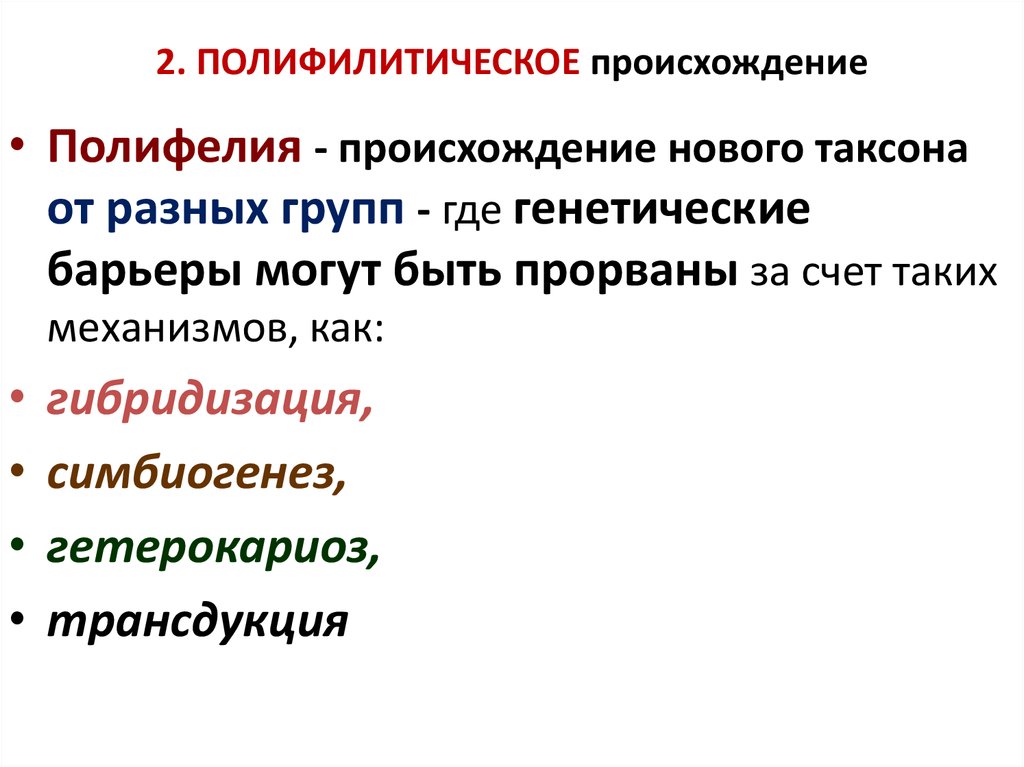 2. ПОЛИФИЛИТИЧЕСКОЕ происхождение

• Полифелия - происхождение нового таксона от разных групп - где генетические барьеры могут быть прорваны за счет таких механизмов, как:

• гибридизация,

• симбиогенез,

• гетерокариоз,

• трансдукция